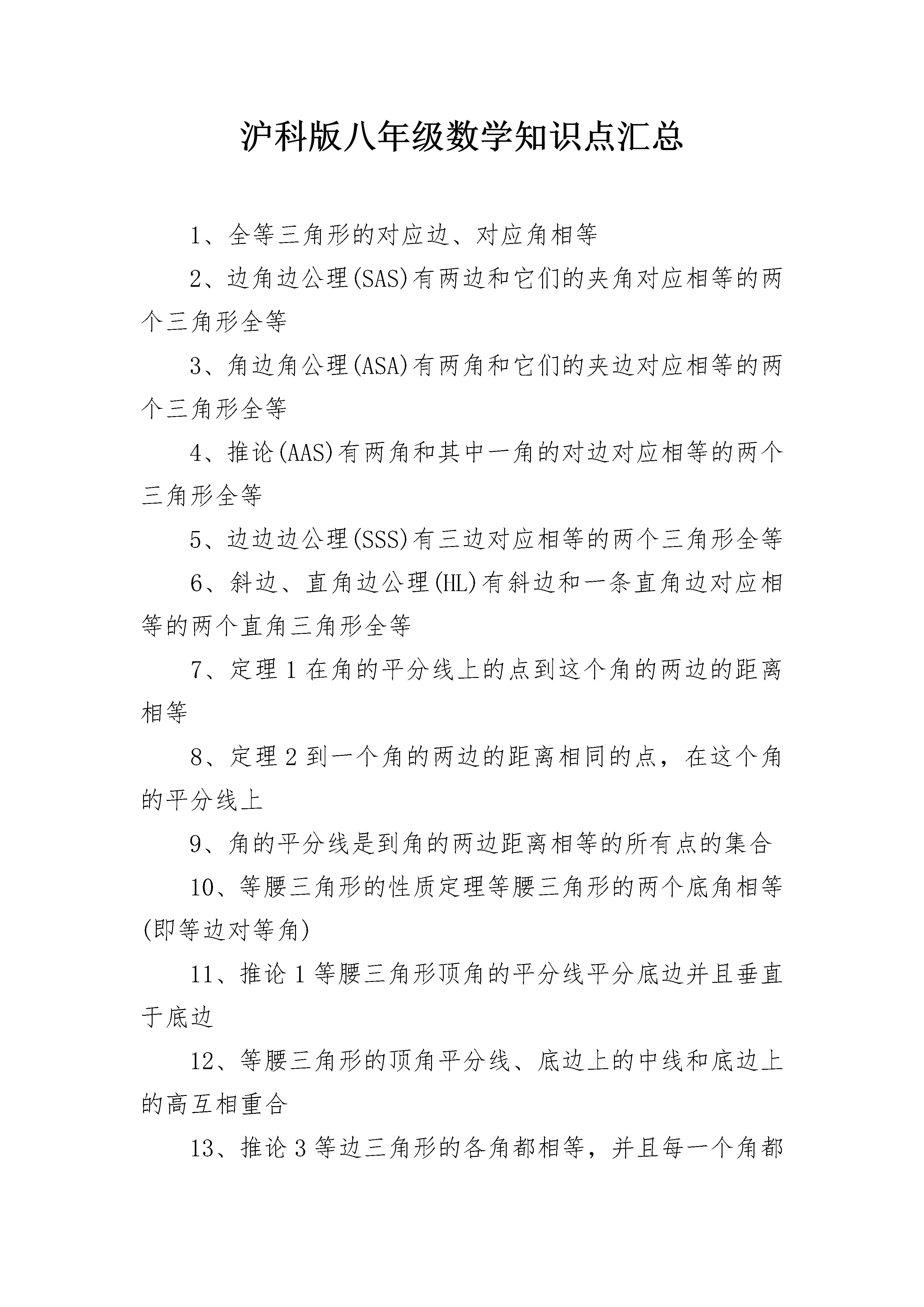 沪科版八年级数学知识点汇总

1、全等三角形的对应边、对应角相等

2、边角边公理(SAS)有两边和它们的夹角对应相等的两个三角形全等

3、角边角公理(ASA)有两角和它们的夹边对应相等的两个三角形全等

4、推论(AAS)有两角和其中一角的对边对应相等的两个三角形全等

5、边边边公理(SSS)有三边对应相等的两个三角形全等

6、斜边、直角边公理(HL)有斜边和一条直角边对应相等的两个直角三角形全等

7、定理 1 在角的平分线上的点到这个角的两边的距离相等

8、定理 2 到一个角的两边的距离相同的点，在这个角的平分线上

9、角的平分线是到角的两边距离相等的所有点的集合

10、等腰三角形的性质定理等腰三角形的两个底角相等(即等边对等角)

11、推论 1 等腰三角形顶角的平分线平分底边并且垂直于底边

12、等腰三角形的顶角平分线、底边上的中线和底边上的高互相重合

13、推论 3 等边三角形的各角都相等，并且每一个角都